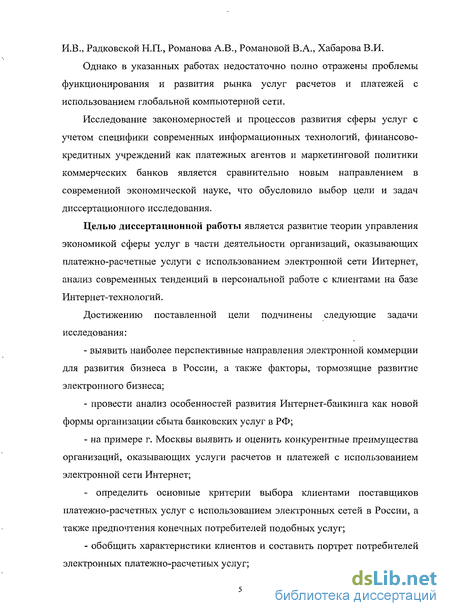 И.В., Радковской Н.П., Романова А.В., Романовой В.А., Хабарова В.И.

Однако в указанных работах недостаточно полно отражены проблемы функционирования и развития рынка услуг расчетов и платежей с использованием глобальной компьютерной сети.

Исследование закономерностей и процессов развития сферы услуг с учетом специфики современных информационных технологий, финансово-кредитных учреждений как платежных агентов и маркетинговой политики коммерческих банков является сравнительно новым направлением в современной экономической науке, что обусловило выбор цели и задач диссертационного исследования.

Целью диссертационной работы является развитие теории управления экономикой сферы услуг в части деятельности организаций, оказывающих платежно-расчетные услуги с использованием электронной сети Интернет, анализ современных тенденций в персональной работе с клиентами на базе Интернет-технологий.

Достижению поставленной цели подчинены следующие задачи исследования:

- выявить наиболее перспективные направления электронной коммерции для развития бизнеса в России, а также факторы, тормозящие развитие электронного бизнеса;

- провести анализ особенностей развития Интернет-банкинга как новой формы организации сбыта банковских услуг в РФ;

- на примере г. Москвы выявить и оценить конкурентные преимущества организаций, оказывающих услуги расчетов и платежей с использованием электронной сети Интернет;

- определить основные критерии выбора клиентами поставщиков платежно-расчетных услуг с использованием электронных сетей в России, а также предпочтения конечных потребителей подобных услуг;

- обобщить характеристики клиентов и составить портрет потребителей электронных платежно-расчетных услуг;

5

dsLib.net
библиотека диссертаций